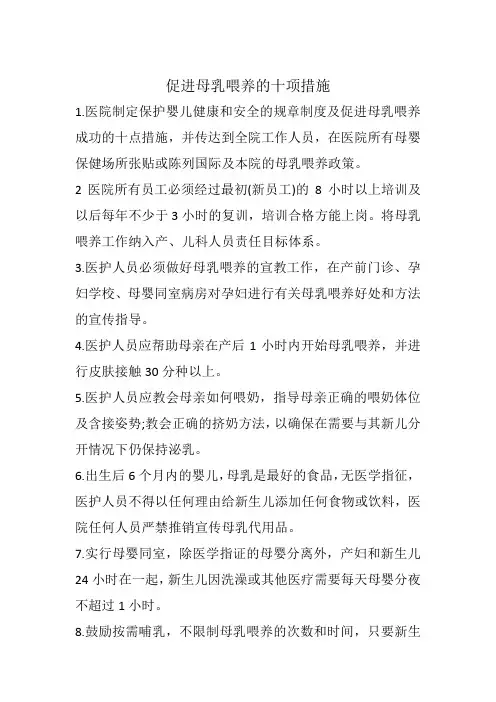 促进母乳喂养的十项措施

1.医院制定保护婴儿健康和安全的规章制度及促进母乳喂养成功的十点措施，并传达到全院工作人员，在医院所有母婴保健场所张贴或陈列国际及本院的母乳喂养政策。

2 医院所有员工必须经过最初(新员工)的 8 小时以上培训及以后每年不少于 3 小时的复训，培训合格方能上岗。将母乳喂养工作纳入产、儿科人员责任目标体系。

3.医护人员必须做好母乳喂养的宣教工作，在产前门诊、孕妇学校、母婴同室病房对孕妇进行有关母乳喂养好处和方法的宣传指导。

4.医护人员应帮助母亲在产后 1 小时内开始母乳喂养，并进行皮肤接触 30 分种以上。

5.医护人员应教会母亲如何喂奶，指导母亲正确的喂奶体位及含接姿势;教会正确的挤奶方法，以确保在需要与其新儿分开情况下仍保持泌乳。

6.出生后 6 个月内的婴儿，母乳是最好的食品，无医学指征，医护人员不得以任何理由给新生儿添加任何食物或饮料，医院任何人员严禁推销宣传母乳代用品。

7.实行母婴同室，除医学指证的母婴分离外，产妇和新生儿 24 小时在一起，新生儿因洗澡或其他医疗需要每天母婴分夜不超过 1 小时。

8.鼓励按需哺乳，不限制母乳喂养的次数和时间，只要新生